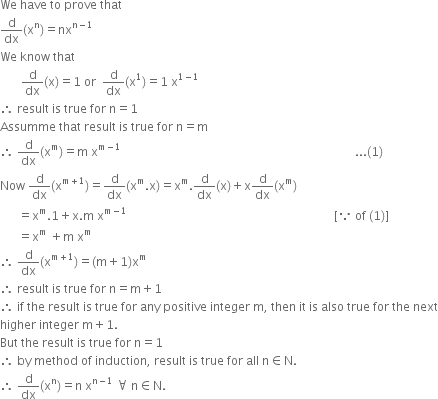 We have to prove that

$\frac{d}{dx}(x^n) = nx^{n-1}$

We know that

$\frac{d}{dx}(x) = 1$ or $\frac{d}{dx}(x^1) = 1\ x^{1-1}$

$\therefore$ result is true for n = 1

Assumme that result is true for n = m

$\therefore \frac{d}{dx}(x^m) = m\ x^{m-1}$ ...(1)

Now $\frac{d}{dx}(x^{m+1}) = \frac{d}{dx}(x^m.x) = x^m.\frac{d}{dx}(x) + x\frac{d}{dx}(x^m)$

$= x^m.1 + x.m\ x^{m-1}$ [$\because$ of (1)]

$= x^m + m\ x^m$

$\therefore \frac{d}{dx}(x^{m+1}) = (m+1)x^m$

$\therefore$ result is true for n = m + 1

$\therefore$ if the result is true for any positive integer m, then it is also true for the next higher integer m + 1.

But the result is true for n = 1

$\therefore$ by method of induction, result is true for all $n \in N$.

$\therefore \frac{d}{dx}(x^n) = n\ x^{n-1}\ \forall\ n \in N$.